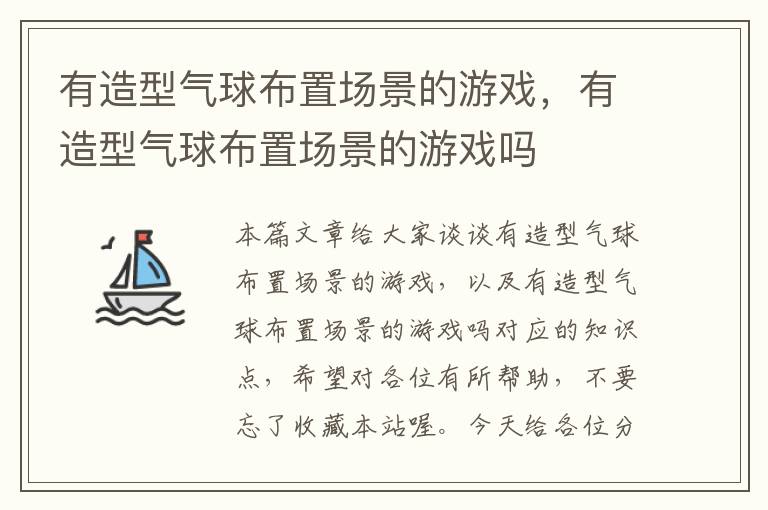 有造型气球布置场景的游戏，有造型气球布置场景的游戏吗

本篇文章给大家谈谈有造型气球布置场景的游戏，以及有造型气球布置场景的游戏吗对应的知识点，希望对各位有所帮助，不要忘了收藏本站喔。今天给各位分